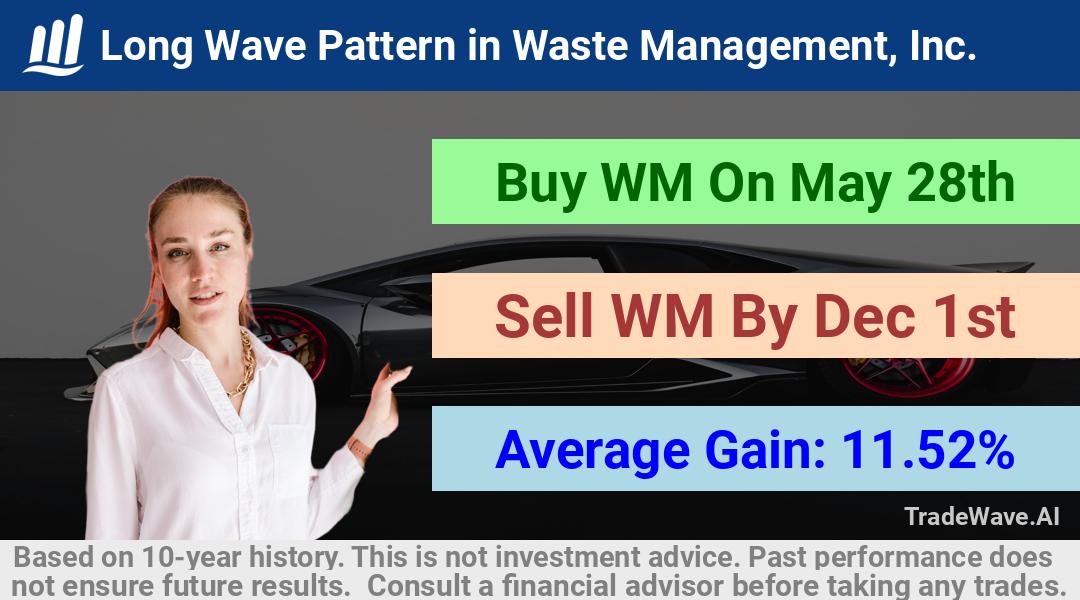 Long Wave Pattern in Waste Management, Inc.

Buy WM On May 28th

Sell WM By Dec 1st

Average Gain: 11.52%

TradeWave.AI

Based on 10-year history. This is not investment advice. Past performance does not ensure future results. Consult a financial advisor before taking any trades.